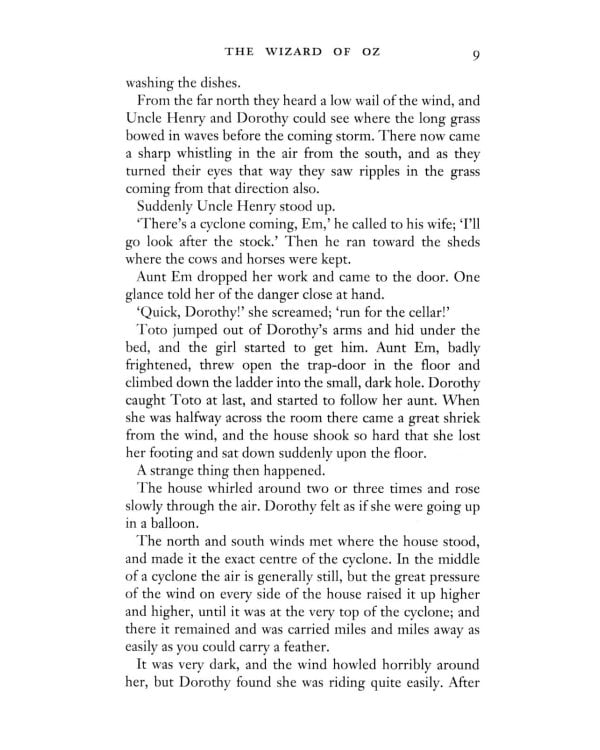 THE WIZARD OF OZ 9

washing the dishes.

From the far north they heard a low wail of the wind, and Uncle Henry and Dorothy could see where the long grass bowed in waves before the coming storm. There now came a sharp whistling in the air from the south, and as they turned their eyes that way they saw ripples in the grass coming from that direction also.

Suddenly Uncle Henry stood up.

'There's a cyclone coming, Em,' he called to his wife; 'I'll go look after the stock.' Then he ran toward the sheds where the cows and horses were kept.

Aunt Em dropped her work and came to the door. One glance told her of the danger close at hand.

'Quick, Dorothy!' she screamed; 'run for the cellar!'

Toto jumped out of Dorothy's arms and hid under the bed, and the girl started to get him. Aunt Em, badly frightened, threw open the trap-door in the floor and climbed down the ladder into the small, dark hole. Dorothy caught Toto at last, and started to follow her aunt. When she was halfway across the room there came a great shriek from the wind, and the house shook so hard that she lost her footing and sat down suddenly upon the floor.

A strange thing then happened.

The house whirled around two or three times and rose slowly through the air. Dorothy felt as if she were going up in a balloon.

The north and south winds met where the house stood, and made it the exact centre of the cyclone. In the middle of a cyclone the air is generally still, but the great pressure of the wind on every side of the house raised it up higher and higher, until it was at the very top of the cyclone; and there it remained and was carried miles and miles away as easily as you could carry a feather.

It was very dark, and the wind howled horribly around her, but Dorothy found she was riding quite easily. After